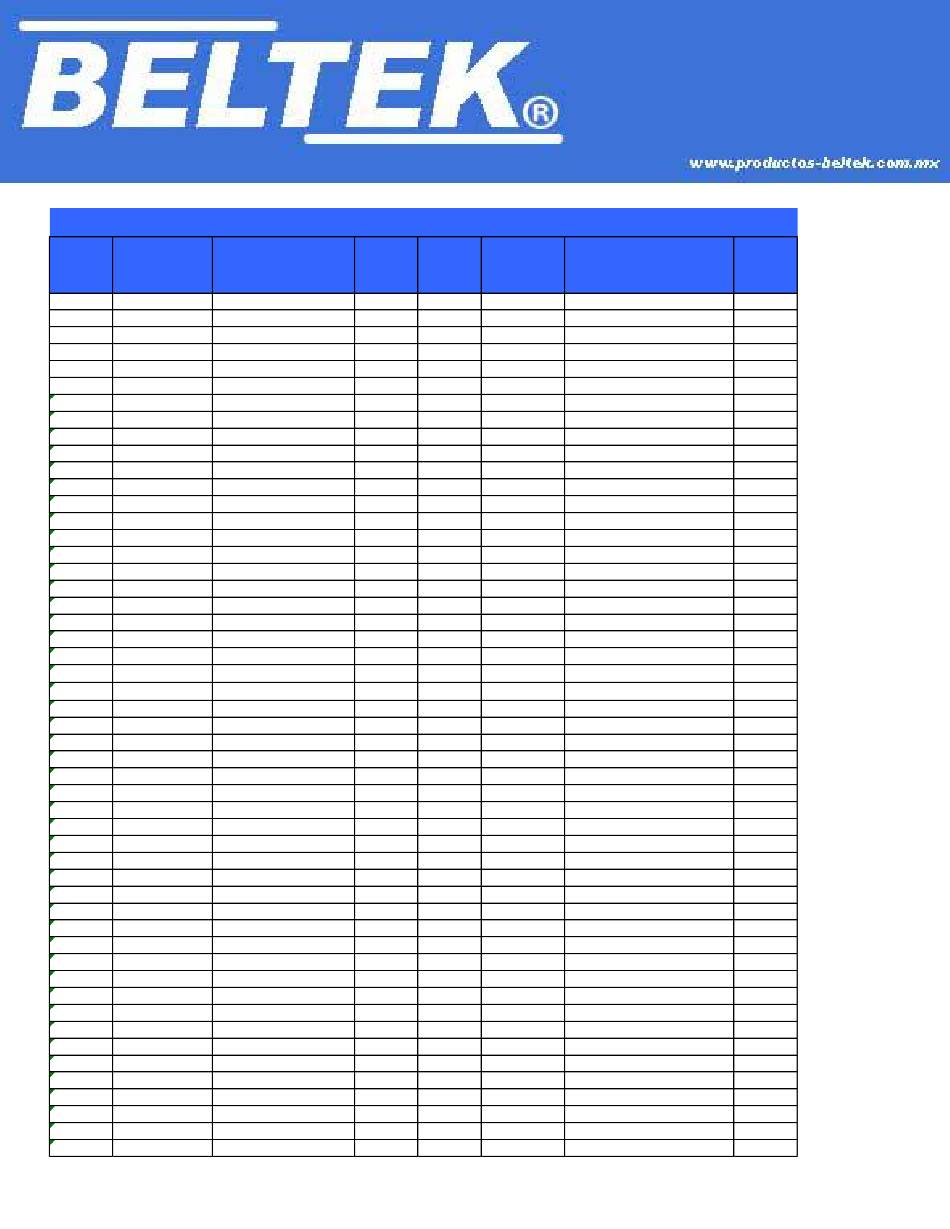 BELTEK®

www.productos-beltek.com.mx